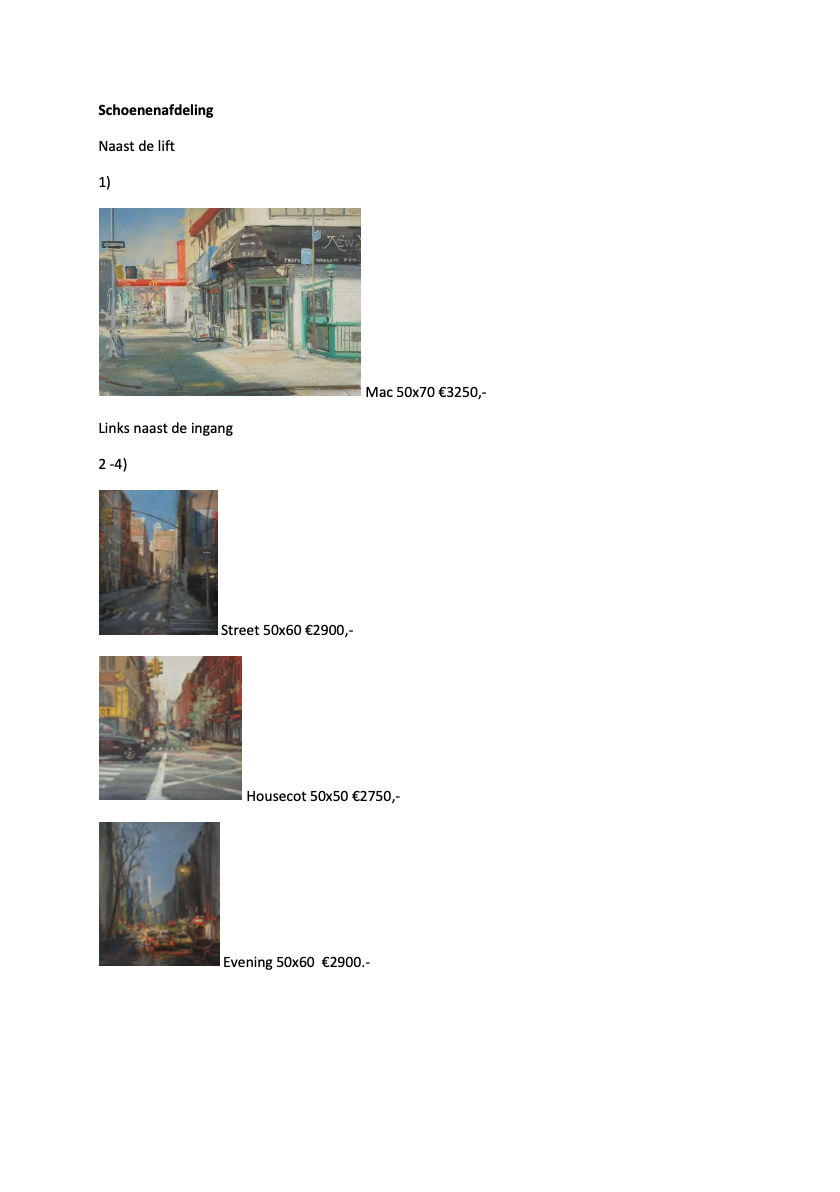 Schoenenafdeling

Naast de lift

1)

Mac 50x70 €3250,-

Links naast de ingang

2 -4)

Street 50x60 €2900,-

Housecot 50x50 €2750,-

Evening 50x60 €2900.-